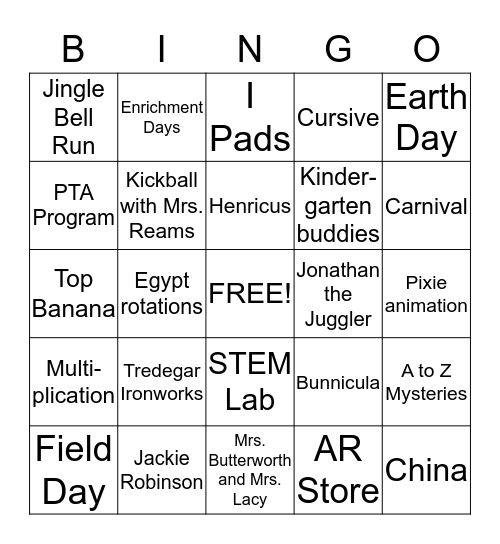 | B | I | N | G | O |
|---|---|---|---|---|
| Jingle Bell Run | Enrichment Days | I Pads | Cursive | Earth Day |
| PTA Program | Kickball with Mrs. Reams | Henricus | Kindergarten buddies | Carnival |
| Top Banana | Egypt rotations | FREE! | Jonathan the Juggler | Pixie animation |
| Multiplication | Tredegar Ironworks | STEM Lab | Bunnicula | A to Z Mysteries |
| Field Day | Jackie Robinson | Mrs. Butterworth and Mrs. Lacy | AR Store | China |